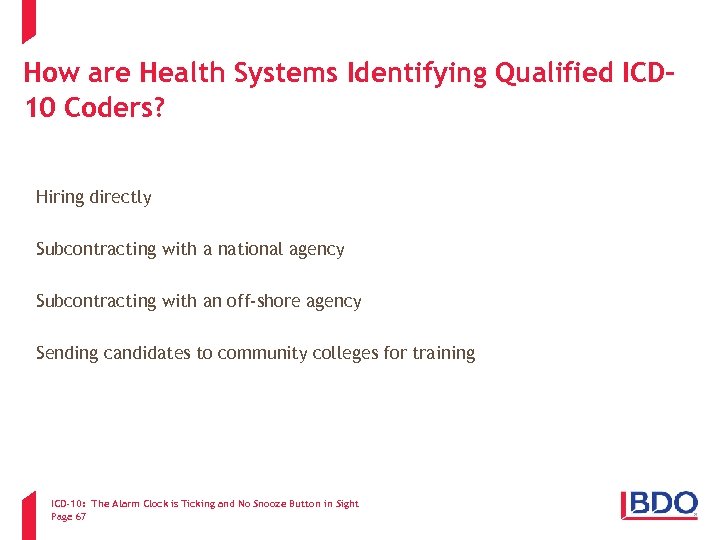 How are Health Systems Identifying Qualified ICD-10 Coders?

Hiring directly

Subcontracting with a national agency

Subcontracting with an off-shore agency

Sending candidates to community colleges for training

ICD-10: The Alarm Clock is Ticking and No Snooze Button in Sight
Page 67

BDO